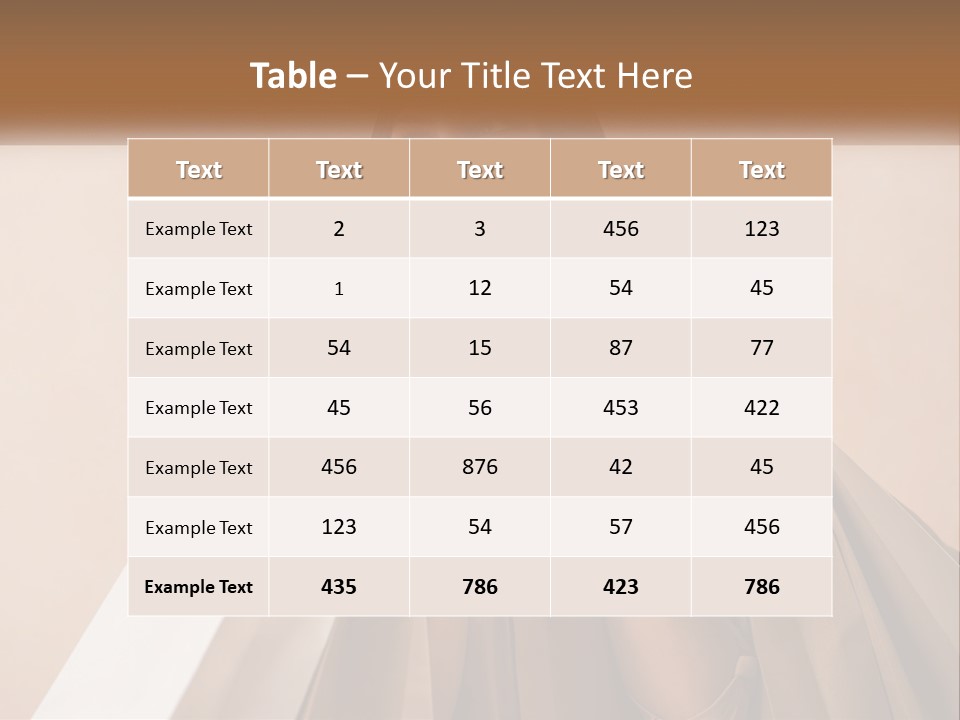 Table – Your Title Text Here

| Text | Text | Text | Text | Text |
|---|---|---|---|---|
| Example Text | 2 | 3 | 456 | 123 |
| Example Text | 1 | 12 | 54 | 45 |
| Example Text | 54 | 15 | 87 | 77 |
| Example Text | 45 | 56 | 453 | 422 |
| Example Text | 456 | 876 | 42 | 45 |
| Example Text | 123 | 54 | 57 | 456 |
| Example Text | 435 | 786 | 423 | 786 |